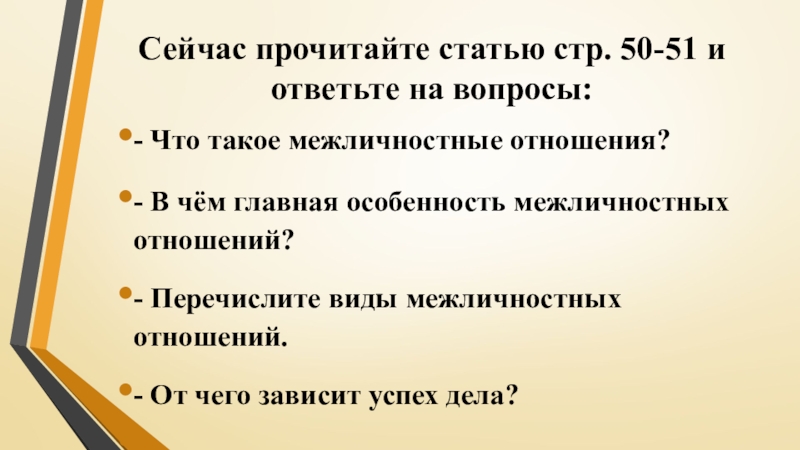 Сейчас прочитайте статью стр. 50-51 и ответьте на вопросы:

• - Что такое межличностные отношения?

• - В чём главная особенность межличностных отношений?

• - Перечислите виды межличностных отношений.

• - От чего зависит успех дела?